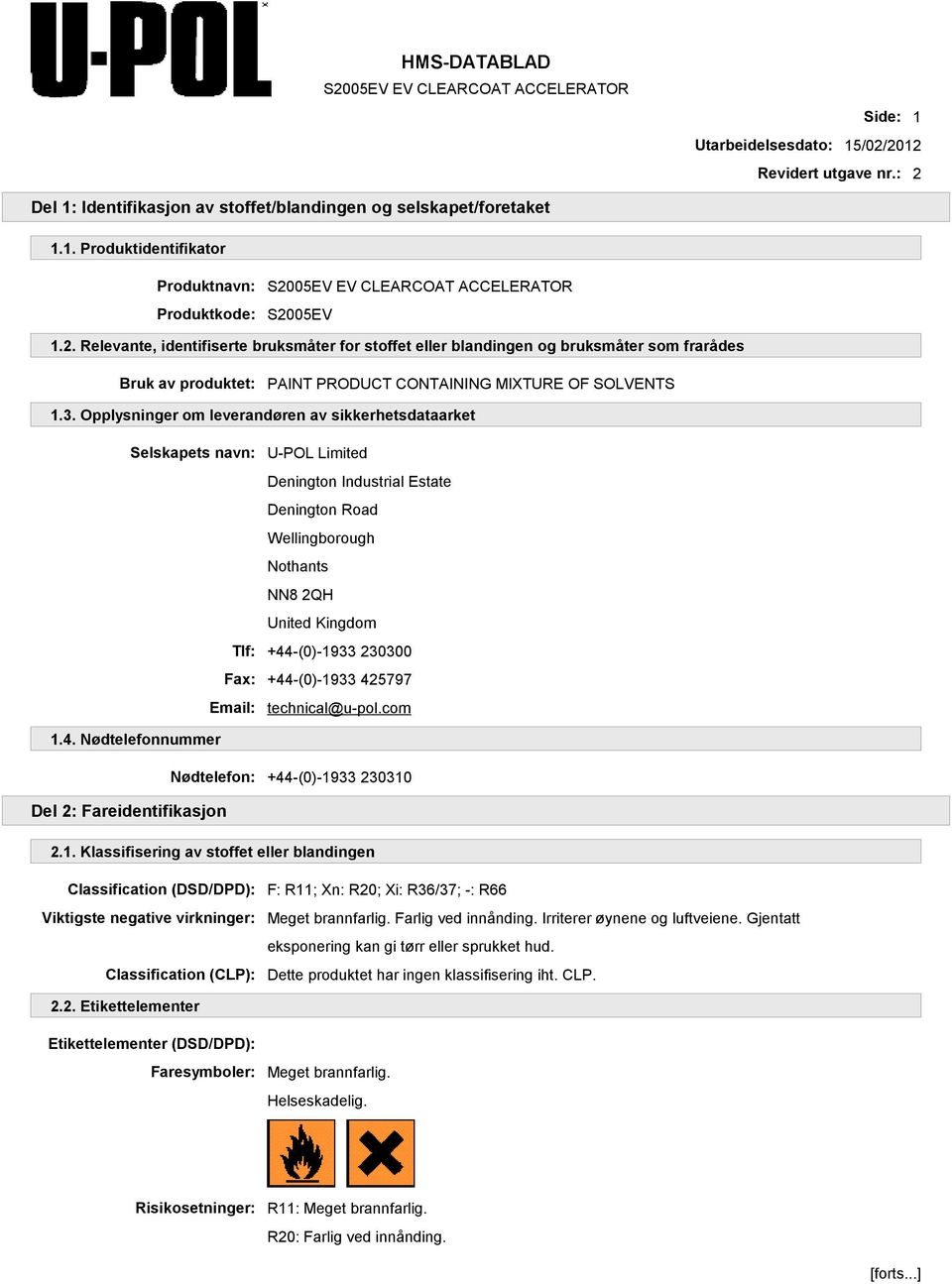 U-POL

HMS-DATABLAD
S2005EV EV CLEARCOAT ACCELERATOR

Side: 1
Utarbeidelsesdato: 15/02/2012
Revidert utgave nr.: 2

Del 1: Identifikasjon av stoffet/blandingen og selskapet/foretaket

1.1. Produktidentifikator

Produktnavn: S2005EV EV CLEARCOAT ACCELERATOR
Produktkode: S2005EV

1.2. Relevante, identifiserte bruksmåter for stoffet eller blandingen og bruksmåter som frarådes

Bruk av produktet: PAINT PRODUCT CONTAINING MIXTURE OF SOLVENTS

1.3. Opplysninger om leverandøren av sikkerhetsdataarket

Selskapets navn: U-POL Limited
Denington Industrial Estate
Denington Road
Wellingborough
Nothants
NN8 2QH
United Kingdom
Tlf: +44-(0)-1933 230300
Fax: +44-(0)-1933 425797
Email: technical@u-pol.com

1.4. Nødtelefonnummer

Nødtelefon: +44-(0)-1933 230310

Del 2: Fareidentifikasjon

2.1. Klassifisering av stoffet eller blandingen

Classification (DSD/DPD): F: R11; Xn: R20; Xi: R36/37; -: R66
Viktigste negative virkninger: Meget brannfarlig. Farlig ved innånding. Irriterer øynene og luftveiene. Gjentatt eksponering kan gi tørr eller sprukket hud.
Classification (CLP): Dette produktet har ingen klassifisering iht. CLP.

2.2. Etikettelementer

Etikettelementer (DSD/DPD):
Faresymboler: Meget brannfarlig.
Helseskadelig.

Risikosetninger: R11: Meget brannfarlig.
R20: Farlig ved innånding.

[forts...]